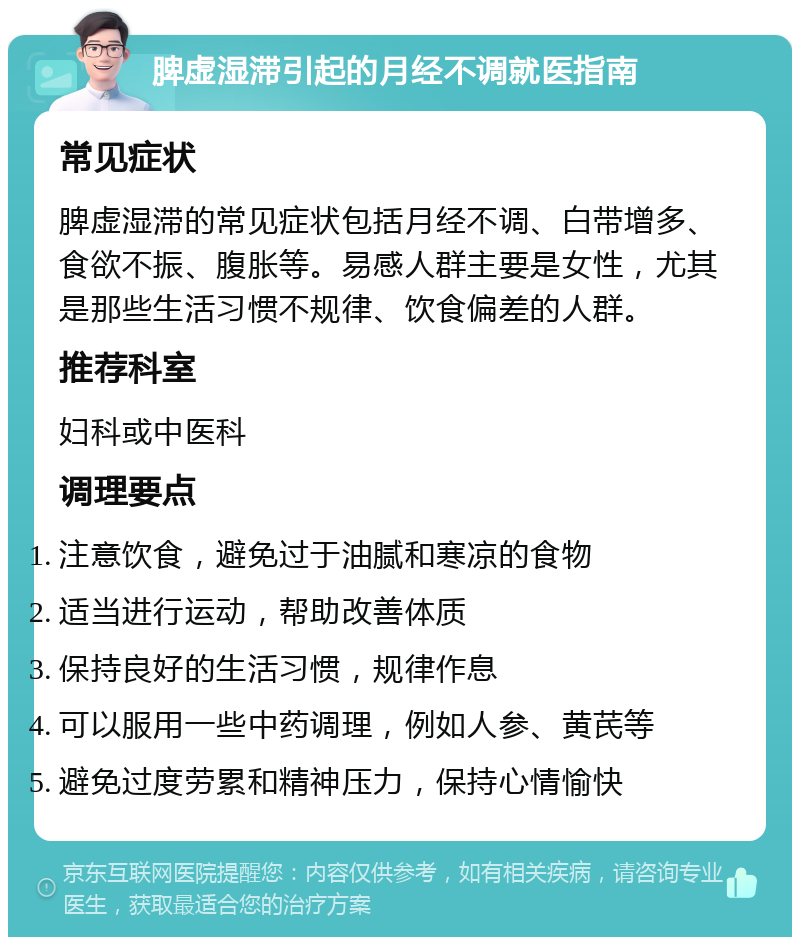 脾虚湿滞引起的月经不调就医指南

常见症状

脾虚湿滞的常见症状包括月经不调、白带增多、食欲不振、腹胀等。易感人群主要是女性，尤其是那些生活习惯不规律、饮食偏差的人群。

推荐科室

妇科或中医科

调理要点

1. 注意饮食，避免过于油腻和寒凉的食物
2. 适当进行运动，帮助改善体质
3. 保持良好的生活习惯，规律作息
4. 可以服用一些中药调理，例如人参、黄芪等
5. 避免过度劳累和精神压力，保持心情愉快

京东互联网医院提醒您：内容仅供参考，如有相关疾病，请咨询专业医生，获取最适合您的治疗方案